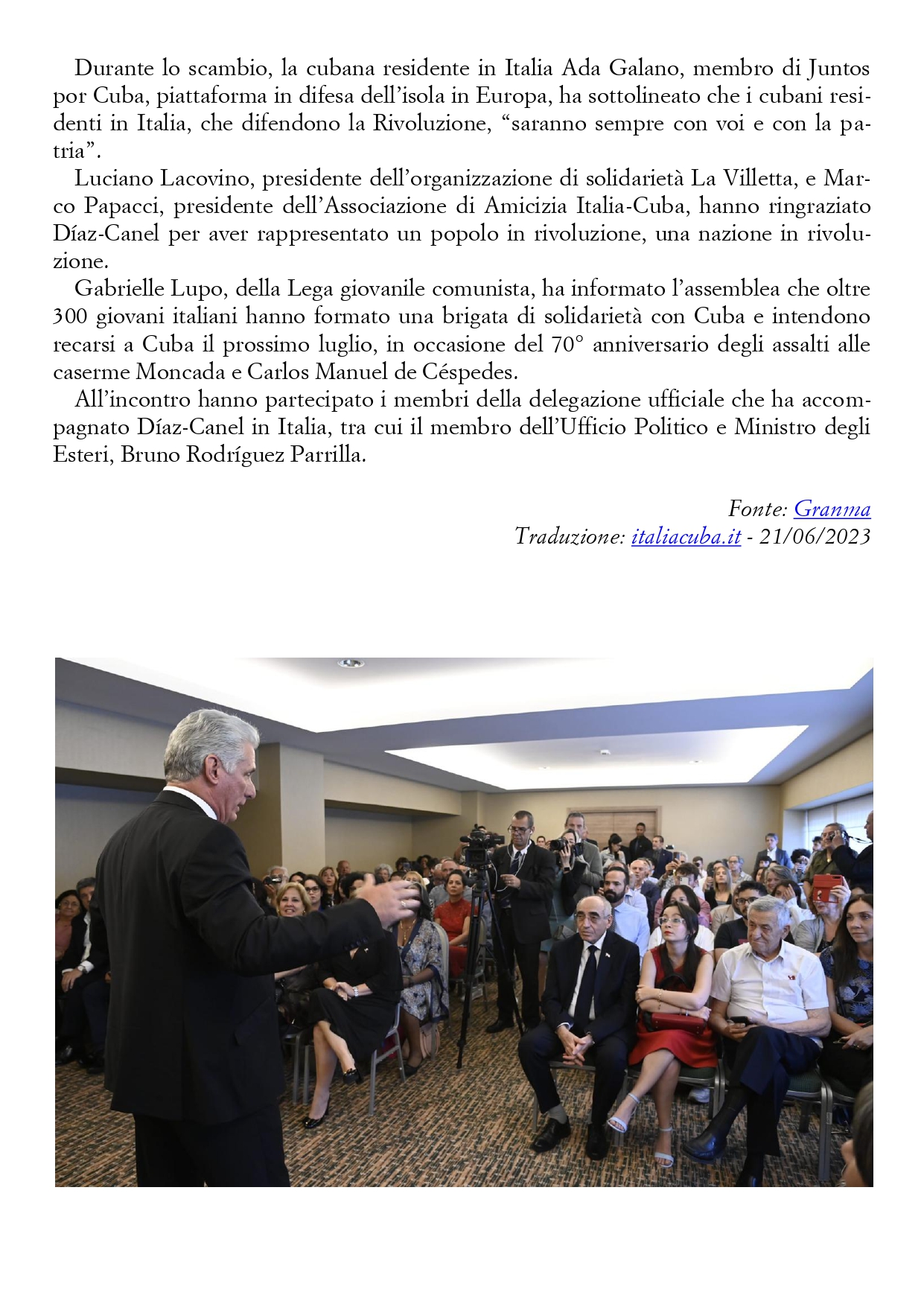 Durante lo scambio, la cubana residente in Italia Ada Galano, membro di Juntos por Cuba, piattaforma in difesa dell'isola in Europa, ha sottolineato che i cubani residenti in Italia, che difendono la Rivoluzione, "saranno sempre con voi e con la patria".

Luciano Lacovino, presidente dell'organizzazione di solidarietà La Villetta, e Marco Papacci, presidente dell'Associazione di Amicizia Italia-Cuba, hanno ringraziato Díaz-Canel per aver rappresentato un popolo in rivoluzione, una nazione in rivoluzione.

Gabrielle Lupo, della Lega giovanile comunista, ha informato l'assemblea che oltre 300 giovani italiani hanno formato una brigata di solidarietà con Cuba e intendono recarsi a Cuba il prossimo luglio, in occasione del 70° anniversario degli assalti alle caserme Moncada e Carlos Manuel de Céspedes.

All'incontro hanno partecipato i membri della delegazione ufficiale che ha accompagnato Díaz-Canel in Italia, tra cui il membro dell'Ufficio Politico e Ministro degli Esteri, Bruno Rodríguez Parrilla.

Fonte: Granma
Traduzione: italiacuba.it - 21/06/2023